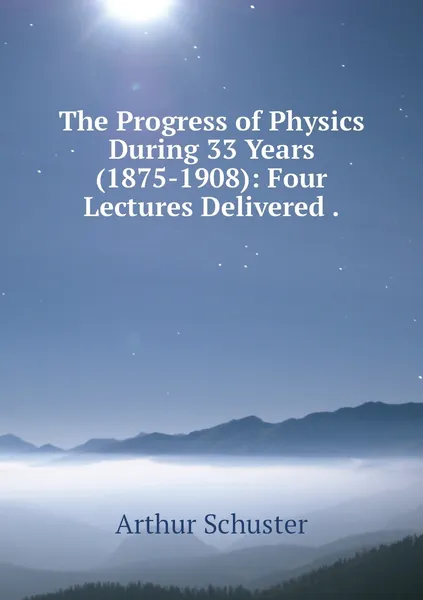 The Progress of Physics During 33 Years (1875-1908): Four Lectures Delivered .

Arthur Schuster